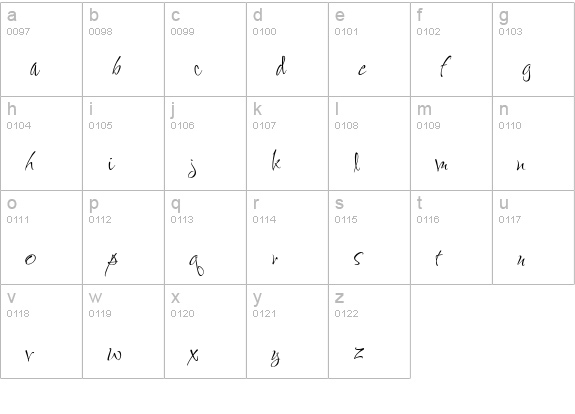 | a 0097 a | b 0098 b | c 0099 c | d 0100 d | e 0101 e | f 0102 f | g 0103 g |
|---|---|---|---|---|---|---|
| h 0104 h | i 0105 i | j 0106 j | k 0107 k | l 0108 l | m 0109 m | n 0110 n |
| o 0111 o | p 0112 p | q 0113 q | r 0114 r | s 0115 s | t 0116 t | u 0117 u |
| v 0118 v | w 0119 w | x 0120 x | y 0121 y | z 0122 z | | |